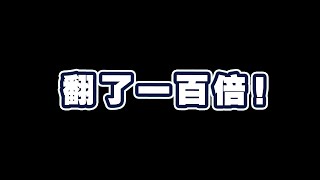 翻了一百倍！